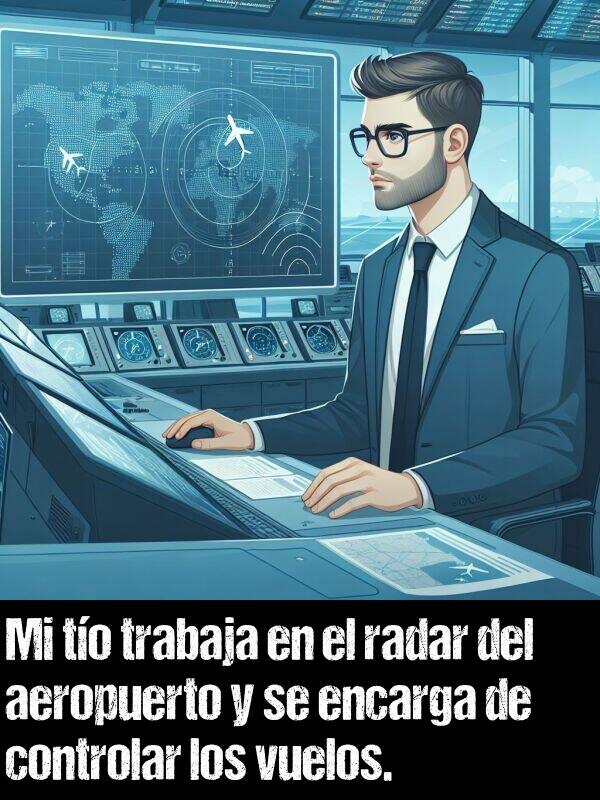 Mi tío trabaja en el radar del aeropuerto y se encarga de controlar los vuelos.